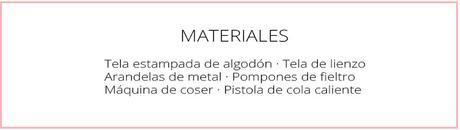 MATERIALES

Tela estampada de algodón · Tela de lienzo
Arandelas de metal · Pompones de fieltro
Máquina de coser · Pistola de cola caliente